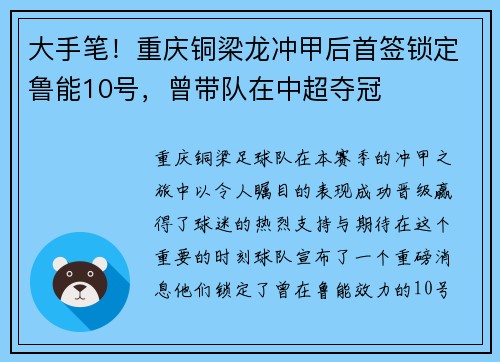 大手笔！重庆铜梁龙冲甲后首签锁定鲁能10号，曾带队在中超夺冠

重庆铜梁足球队在本赛季的冲甲之旅中以令人瞩目的表现成功晋级赢得了球迷的热烈支持与期待在这个重要的时刻球队宣布了一个重磅消息他们锁定了曾在鲁能效力的10号